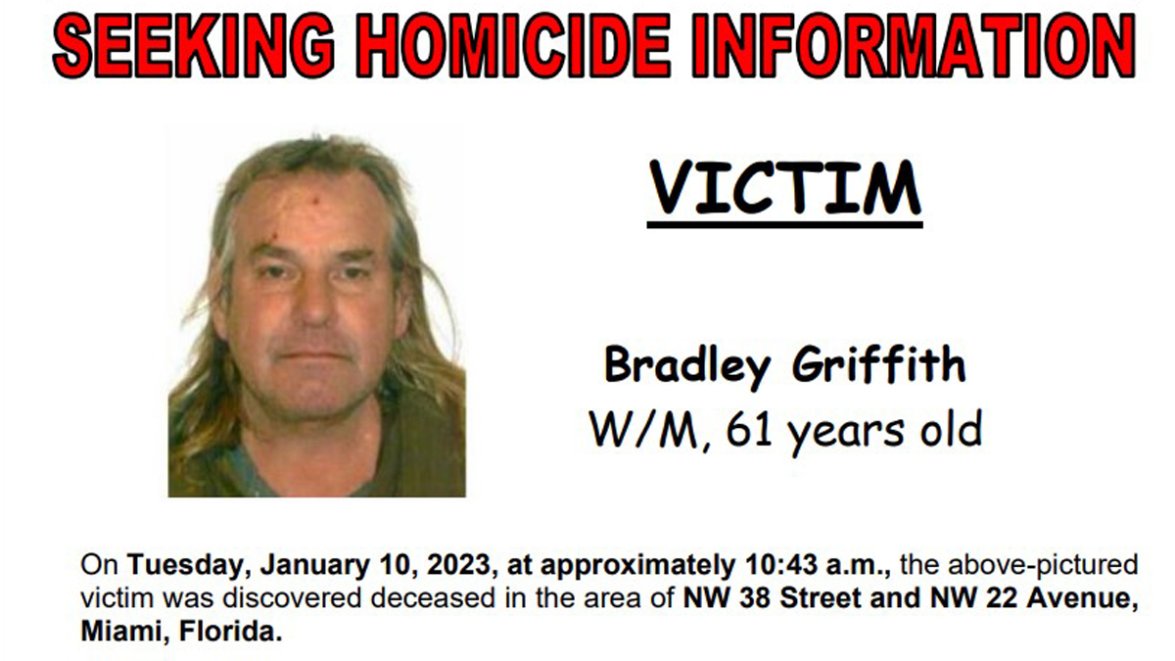 SEEKING HOMICIDE INFORMATION

VICTIM

Bradley Griffith
W/M, 61 years old

On Tuesday, January 10, 2023, at approximately 10:43 a.m., the above-pictured victim was discovered deceased in the area of NW 38 Street and NW 22 Avenue, Miami, Florida.